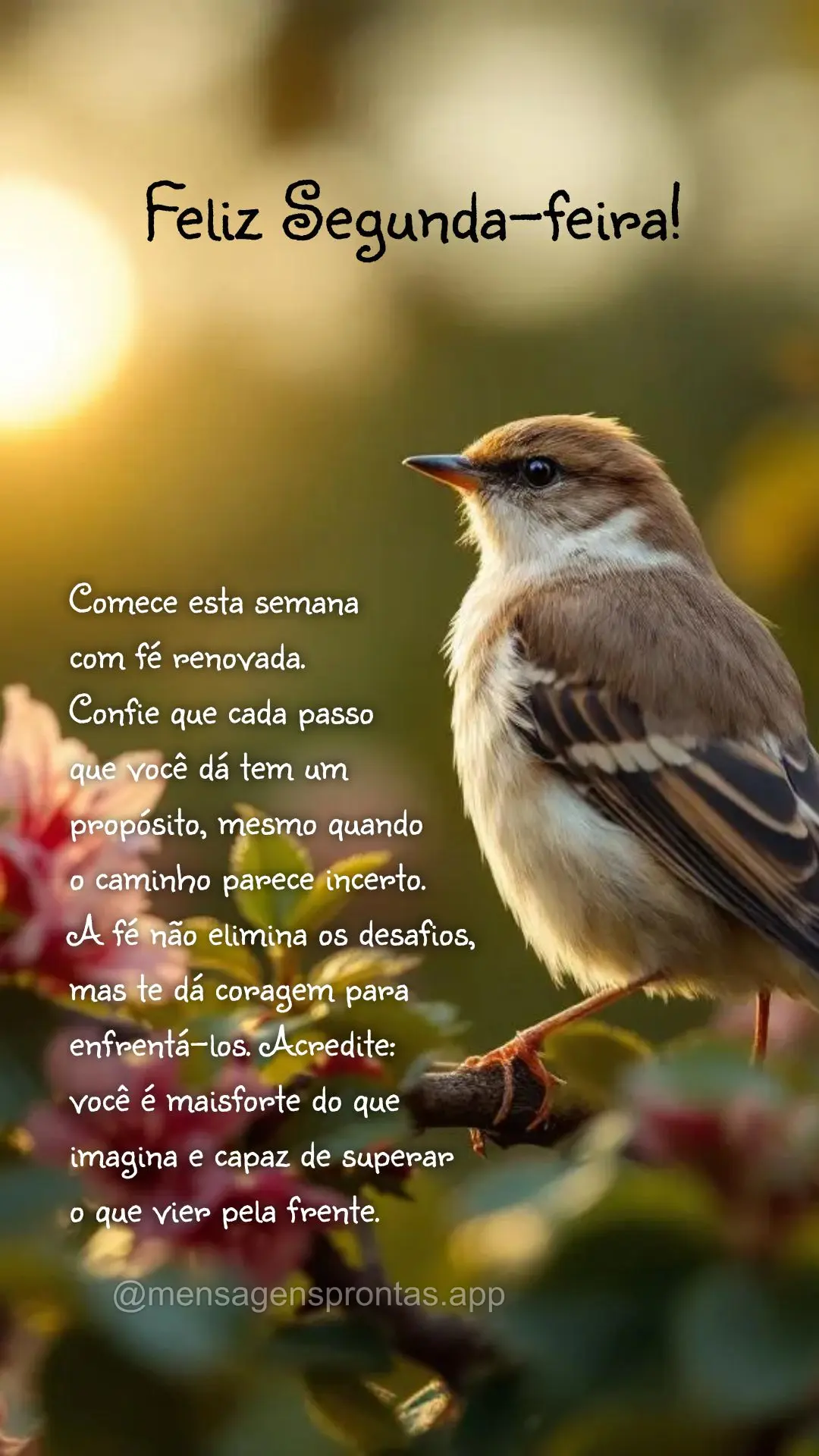 Feliz Segunda-feira!

Comece esta semana com fé renovada. Confie que cada passo que você dá tem um propósito, mesmo quando o caminho parece incerto. A fé não elimina os desafios, mas te dá coragem para enfrentá-los. Acredite: você é maisforte do que imagina e capaz de superar o que vier pela frente.

@mensagensprontas.app